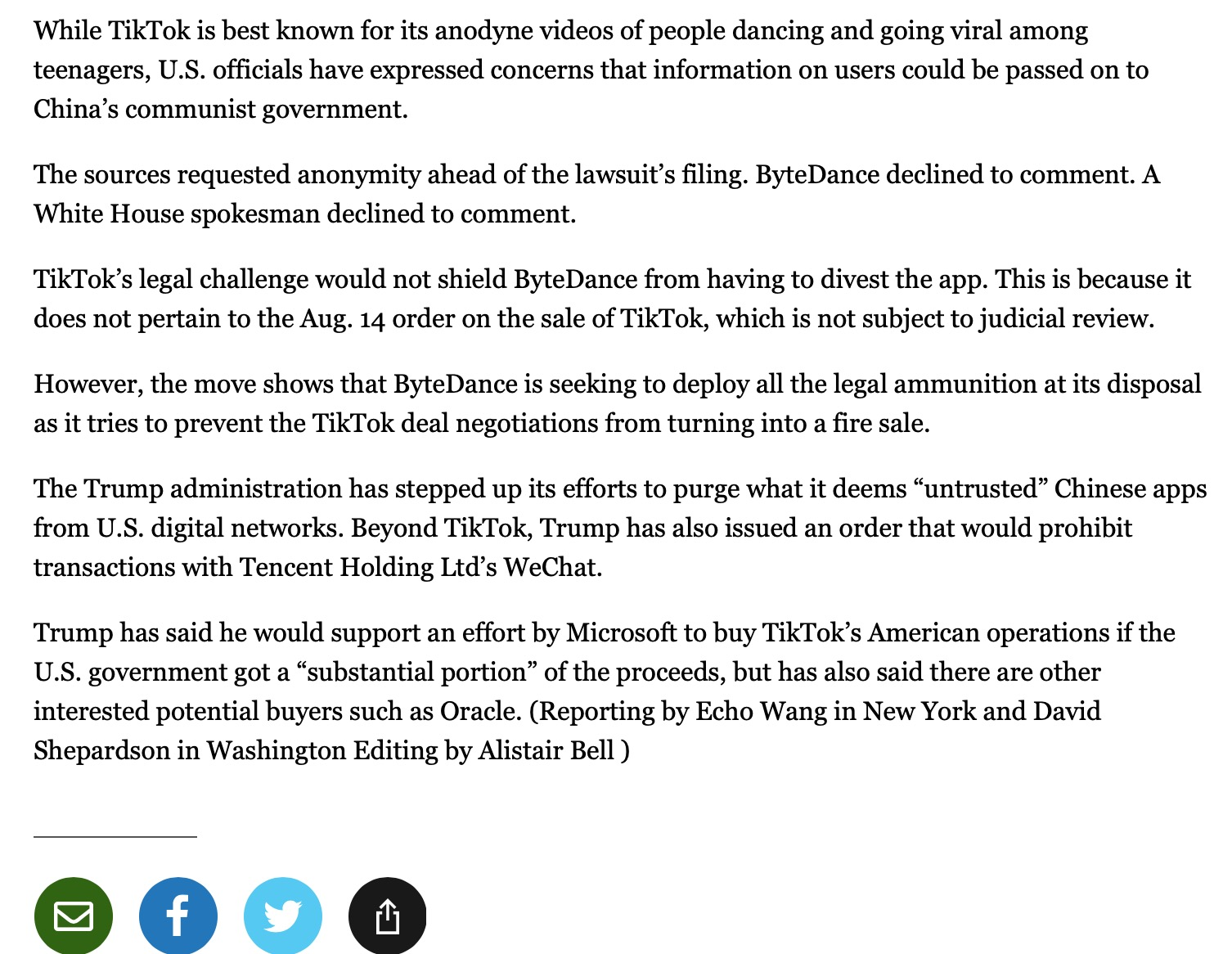 While TikTok is best known for its anodyne videos of people dancing and going viral among teenagers, U.S. officials have expressed concerns that information on users could be passed on to China’s communist government.

The sources requested anonymity ahead of the lawsuit’s filing. ByteDance declined to comment. A White House spokesman declined to comment.

TikTok’s legal challenge would not shield ByteDance from having to divest the app. This is because it does not pertain to the Aug. 14 order on the sale of TikTok, which is not subject to judicial review.

However, the move shows that ByteDance is seeking to deploy all the legal ammunition at its disposal as it tries to prevent the TikTok deal negotiations from turning into a fire sale.

The Trump administration has stepped up its efforts to purge what it deems “untrusted” Chinese apps from U.S. digital networks. Beyond TikTok, Trump has also issued an order that would prohibit transactions with Tencent Holding Ltd’s WeChat.

Trump has said he would support an effort by Microsoft to buy TikTok’s American operations if the U.S. government got a “substantial portion” of the proceeds, but has also said there are other interested potential buyers such as Oracle. (Reporting by Echo Wang in New York and David Shepardson in Washington Editing by Alistair Bell )